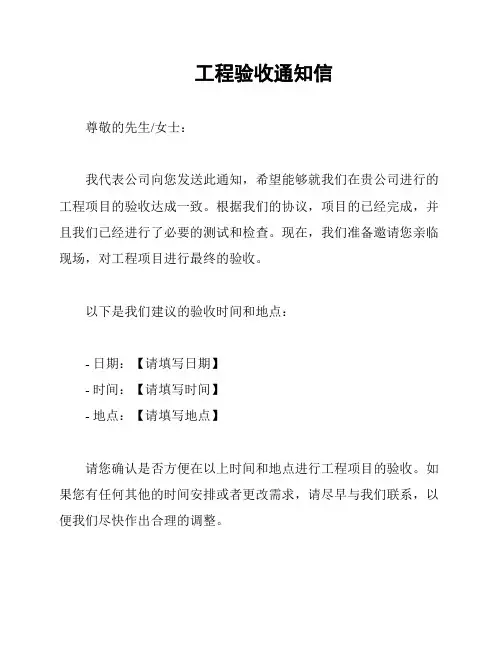 工程验收通知信

尊敬的先生/女士：

我代表公司向您发送此通知，希望能够就我们在贵公司进行的工程项目的验收达成一致。根据我们的协议，项目的已经完成，并且我们已经进行了必要的测试和检查。现在，我们准备邀请您亲临现场，对工程项目进行最终的验收。

以下是我们建议的验收时间和地点：

- 日期：【请填写日期】
- 时间：【请填写时间】
- 地点：【请填写地点】

请您确认是否方便在以上时间和地点进行工程项目的验收。如果您有任何其他的时间安排或者更改需求，请尽早与我们联系，以便我们尽快作出合理的调整。